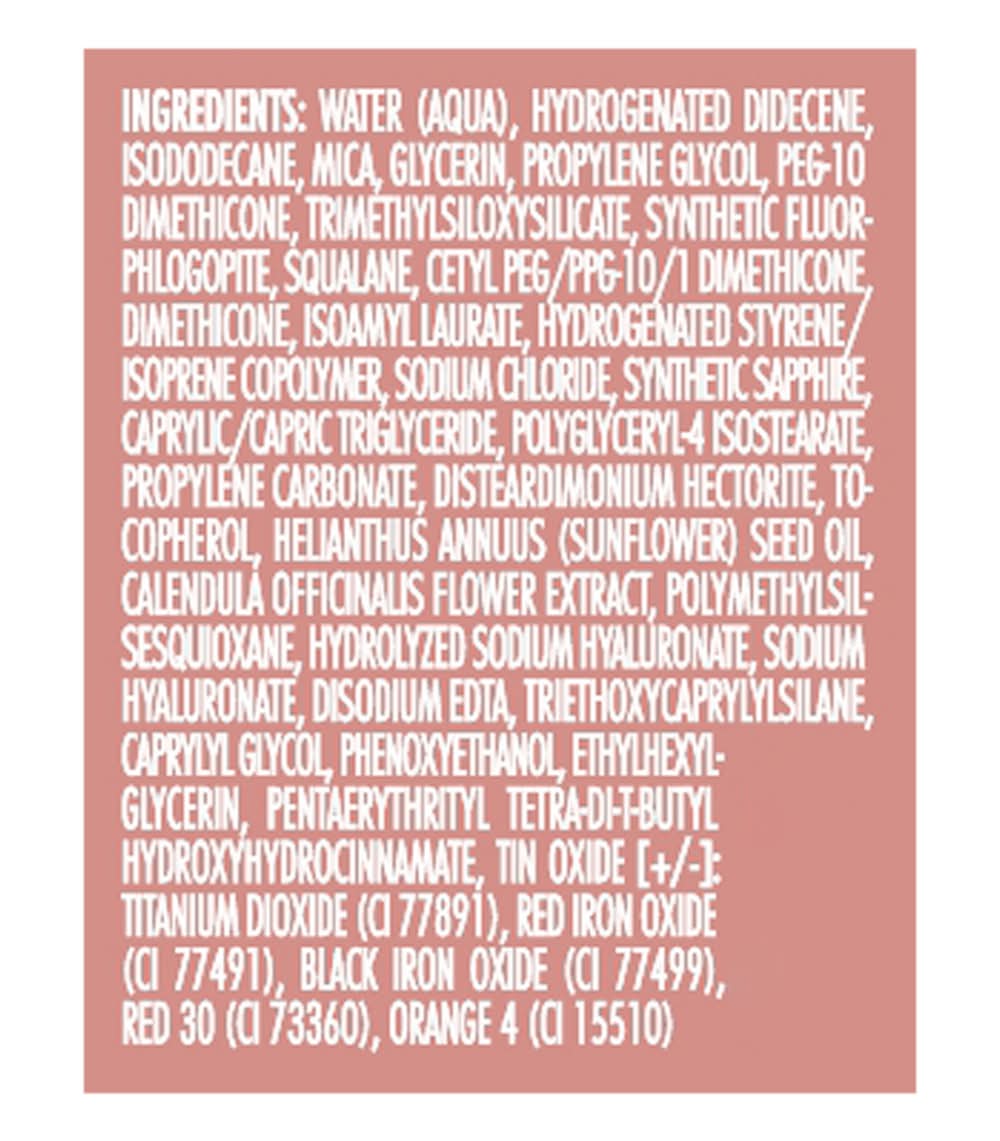 INGREDIENTS: WATER (AQUA), HYDROGENATED DIDECENE, ISODODECANE, MICA, GLYCERIN, PROPYLENE GLYCOL, PEG-10 DIMETHICONE, TRIMETHYLSILOXYSILICATE, SYNTHETIC FLUORPHLOGOPITE, SQUALANE, CETYL PEG/PPG-10/1 DIMETHICONE, DIMETHICONE, ISOAMYL LAURATE, HYDROGENATED STYRENE/ISOPRENE COPOLYMER, SODIUM CHLORIDE, SYNTHETIC SAPPHIRE, CAPRYLIC/CAPRIC TRIGLYCERIDE, POLYGLYCERYL-4 ISOSTEARATE, PROPYLENE CARBONATE, DISTEARDIMONIUM HECTORITE, TOCOPHEROL, HELIANTHUS ANNUUS (SUNFLOWER) SEED OIL, CALENDULA OFFICINALIS FLOWER EXTRACT, POLYMETHYLSILSESQUIOXANE, HYDROLYZED SODIUM HYALURONATE, SODIUM HYALURONATE, DISODIUM EDTA, TRIETHOXYCAPRYLYLSILANE, CAPRYLYL GLYCOL, PHENOXYETHANOL, ETHYLHEXYLGLYCERIN, PENTAERYTHRITYL TETRA-DI-T-BUTYL HYDROXYHYDROCINNAMATE, TIN OXIDE [+/-]: TITANIUM DIOXIDE (CI 77891), RED IRON OXIDE (CI 77491), BLACK IRON OXIDE (CI 77499), RED 30 (CI 73360), ORANGE 4 (CI 15510)